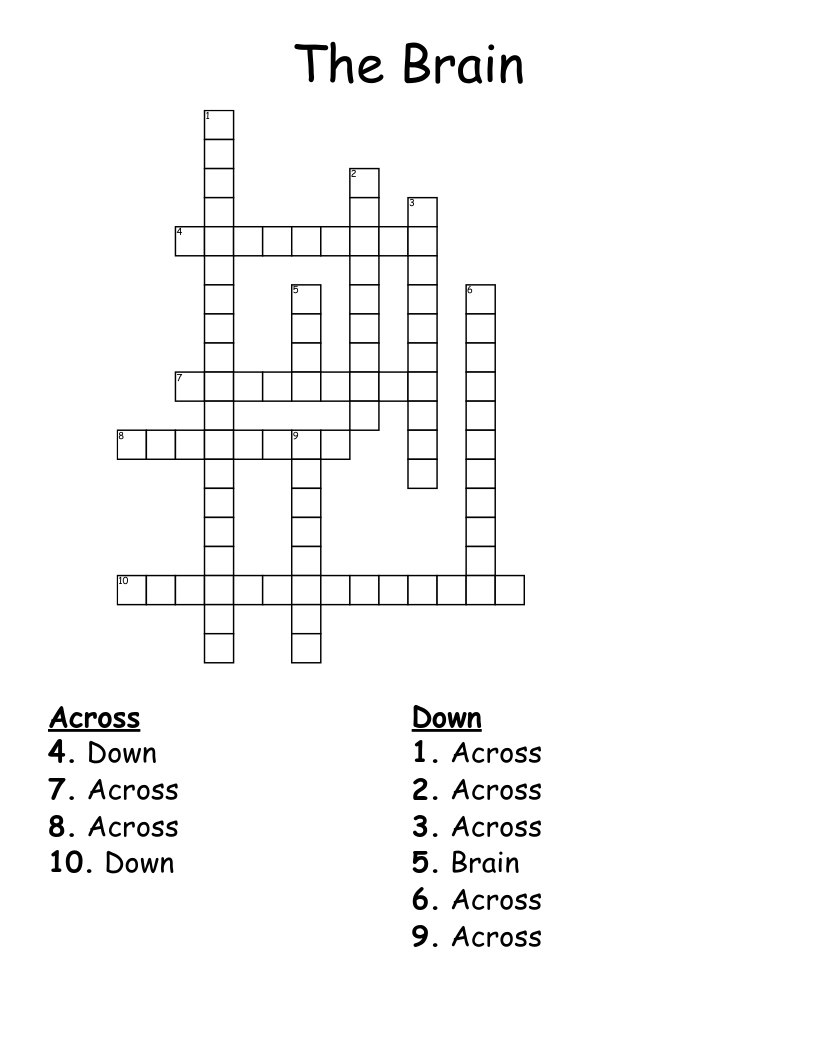 The Brain

1
2
3
4
5
6
7
8
9
10

Across
4. Down
7. Across
8. Across
10. Down

Down
1. Across
2. Across
3. Across
5. Brain
6. Across
9. Across